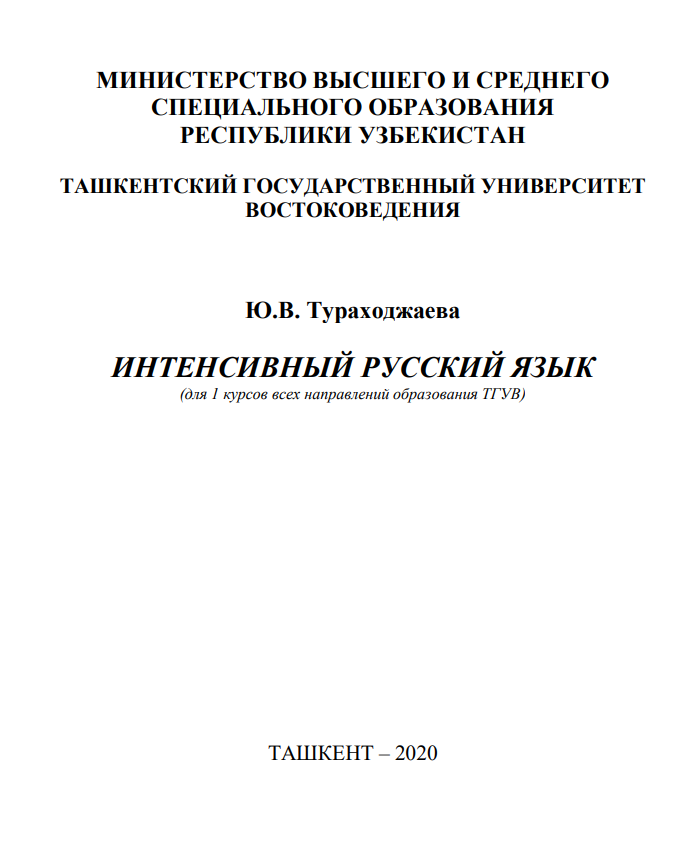 МИНИСТЕРСТВО ВЫСШЕГО И СРЕДНЕГО СПЕЦИАЛЬНОГО ОБРАЗОВАНИЯ РЕСПУБЛИКИ УЗБЕКИСТАН

ТАШКЕНТСКИЙ ГОСУДАРСТВЕННЫЙ УНИВЕРСИТЕТ ВОСТОКОВЕДЕНИЯ

Ю.В. Тураходжаева

ИНТЕНСИВНЫЙ РУССКИЙ ЯЗЫК
(для 1 курсов всех направлений образования ТГУВ)

ТАШКЕНТ – 2020